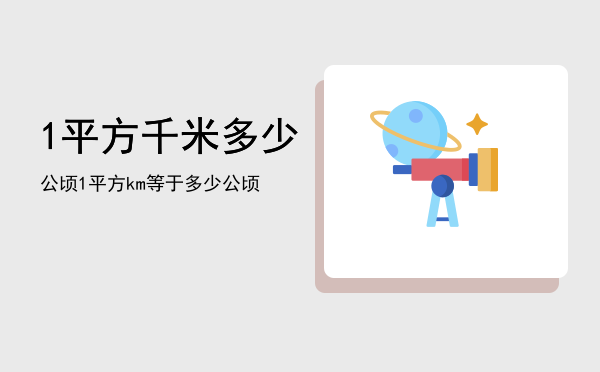 1平方千米多少

公顷1平方km等于多少公顷